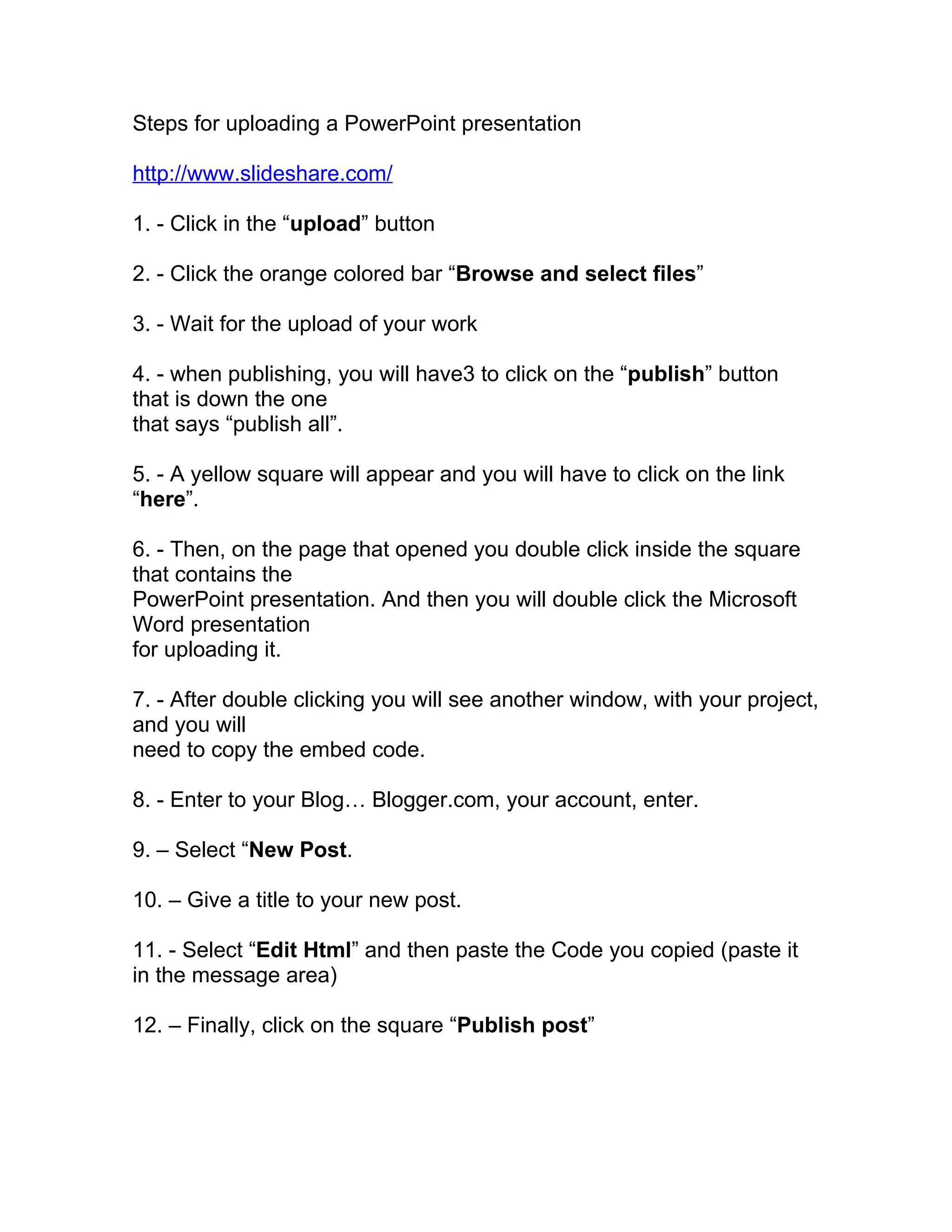 Steps for uploading a PowerPoint presentation

http://www.slideshare.com/

1. - Click in the “upload” button

2. - Click the orange colored bar “Browse and select files”

3. - Wait for the upload of your work

4. - when publishing, you will have3 to click on the “publish” button that is down the one that says “publish all”.

5. - A yellow square will appear and you will have to click on the link “here”.

6. - Then, on the page that opened you double click inside the square that contains the PowerPoint presentation. And then you will double click the Microsoft Word presentation for uploading it.

7. - After double clicking you will see another window, with your project, and you will need to copy the embed code.

8. - Enter to your Blog… Blogger.com, your account, enter.

9. – Select “New Post.

10. – Give a title to your new post.

11. - Select “Edit Html” and then paste the Code you copied (paste it in the message area)

12. – Finally, click on the square “Publish post”